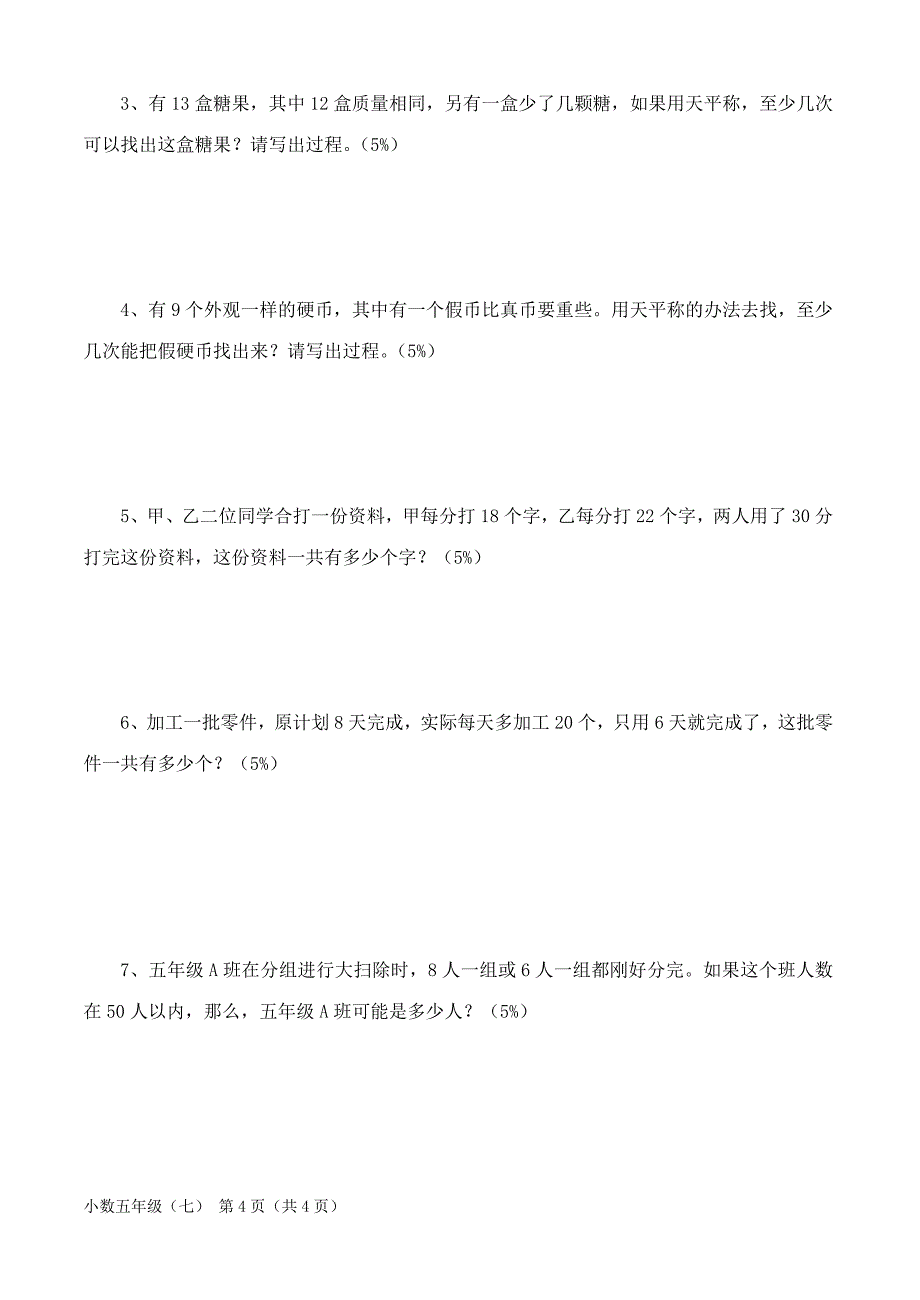 3、有 13 盒糖果，其中 12 盒质量相同，另有一盒少了几颗糖，如果用天平称，至少几次可以找出这盒糖果？请写出过程。(5%)

4、有 9 个外观一样的硬币，其中有一个假币比真币要重些。用天平称的办法去找，至少几次能把假硬币找出来？请写出过程。(5%)

5、甲、乙二位同学合打一份资料，甲每分打 18 个字，乙每分打 22 个字，两人用了 30 分打完这份资料，这份资料一共有多少个字？（5%）

6、加工一批零件，原计划 8 天完成，实际每天多加工 20 个，只用 6 天就完成了，这批零件一共有多少个？（5%）

7、五年级 A 班在分组进行大扫除时，8 人一组或 6 人一组都刚好分完。如果这个班人数在 50 人以内，那么，五年级 A 班可能是多少人？（5%）

小数五年级（七） 第 4 页（共 4 页）